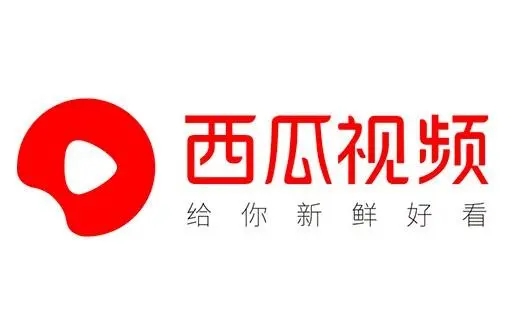 西瓜视频
给你新鲜好看